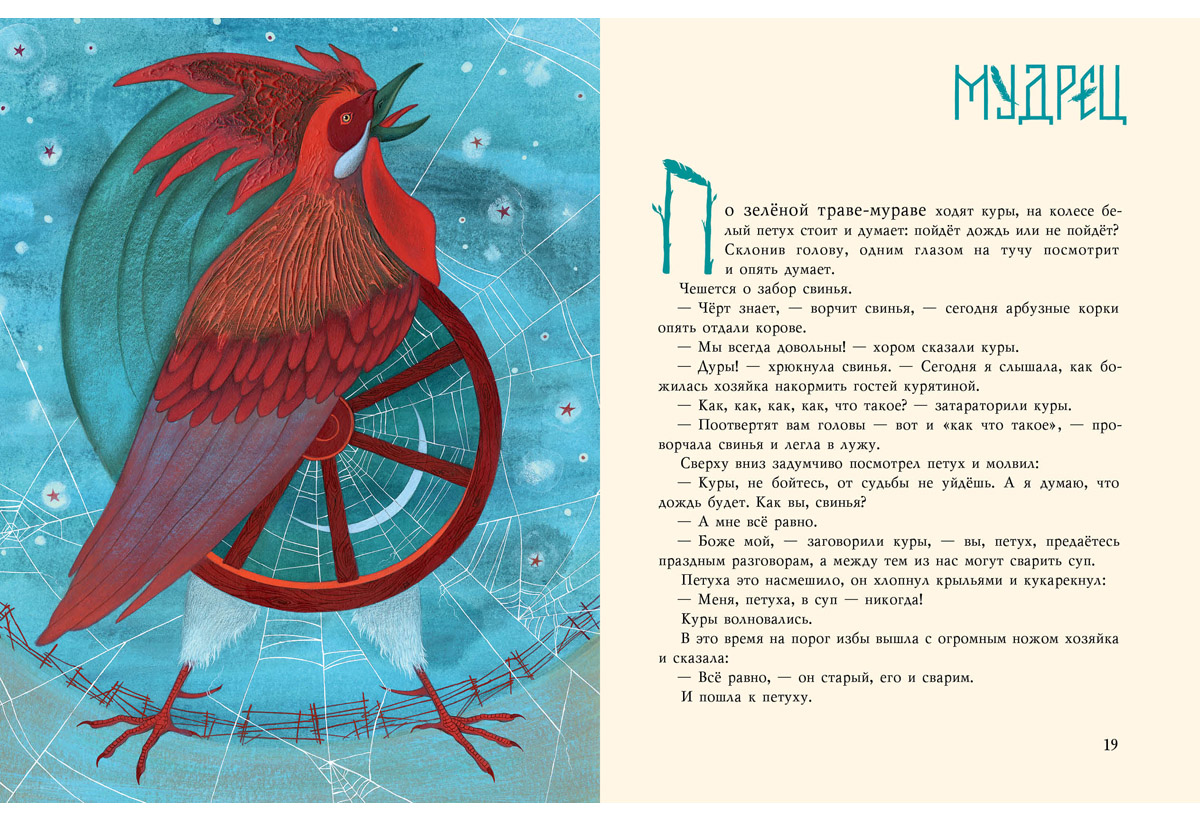 МУДРЕЦ

По зелёной траве-мураве ходят куры, на колесе белый петух стоит и думает: пойдёт дождь или не пойдёт? Склонив голову, одним глазом на тучу посмотрит и опять думает.

Чешется о забор свинья.

— Чёрт знает, — ворчит свинья, — сегодня арбузные корки опять отдали корове.

— Мы всегда довольны! — хором сказали куры.

— Дуры! — хрюкнула свинья. — Сегодня я слышала, как божилась хозяйка накормить гостей курятиной.

— Как, как, как, как, что такое? — затараторили куры.

— Поотвертят вам головы — вот и «как что такое», — проворчала свинья и легла в лужу.

Сверху вниз задумчиво посмотрел петух и молвил:

— Куры, не бойтесь, от судьбы не уйдёшь. А я думаю, что дождь будет. Как вы, свинья?

— А мне всё равно.

— Боже мой, — заговорили куры, — вы, петух, предаётесь праздным разговорам, а между тем из нас могут сварить суп.

Петуха это насмешило, он хлопнул крыльями и кукарекнул:

— Меня, петуха, в суп — никогда!

Куры волновались.

В это время на порог избы вышла с огромным ножом хозяйка и сказала:

— Всё равно, — он старый, его и сварим.

И пошла к петуху.

19